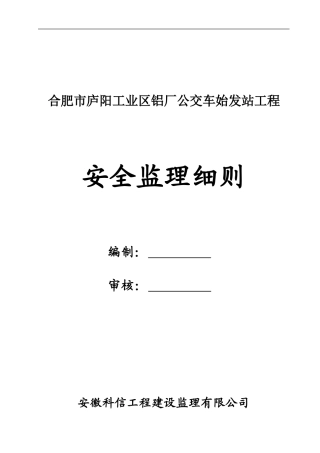 合肥市庐阳工业区铝厂公交车始发站工程

安全监理细则

编制：__________

审核：__________

安徽科信工程建设监理有限公司